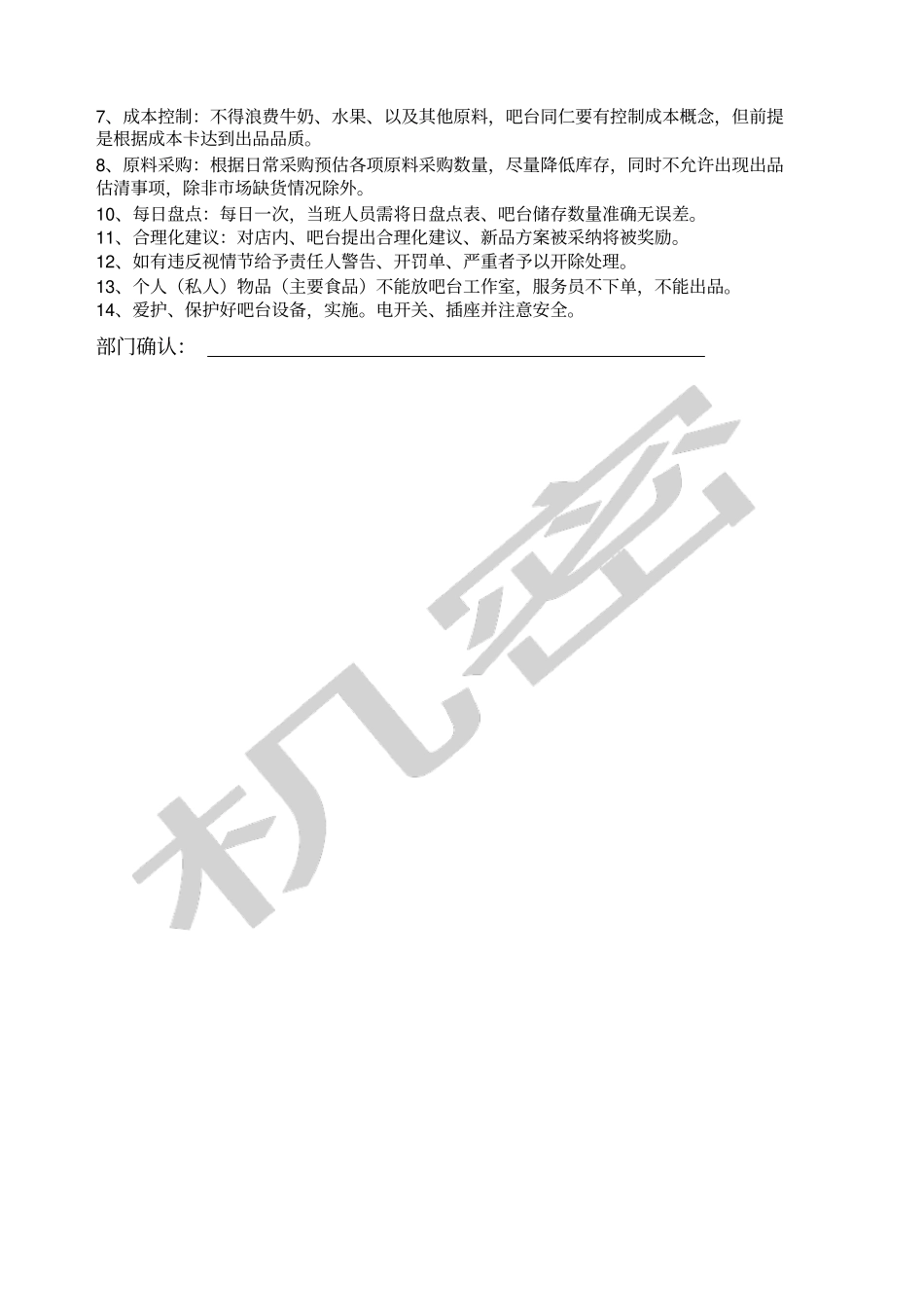 7、成本控制：不得浪费牛奶、水果、以及其他原料，吧台同仁要有控制成本概念，但前提是根据成本卡达到出品品质。

8、原料采购：根据日常采购预估各项原料采购数量，尽量降低库存，同时不允许出现出品估清事项，除非市场缺货情况除外。

10、每日盘点：每日一次，当班人员需将日盘点表、吧台储存数量准确无误差。

11、合理化建议：对店内、吧台提出合理化建议、新品方案被采纳将被奖励。

12、如有违反视情节给予责任人警告、开罚单、严重者予以开除处理。

13、个人（私人）物品（主要食品）不能放吧台工作室，服务员不下单，不能出品。

14、爱护、保护好吧台设备，实施。电开关、插座并注意安全。

部门确认：

机密